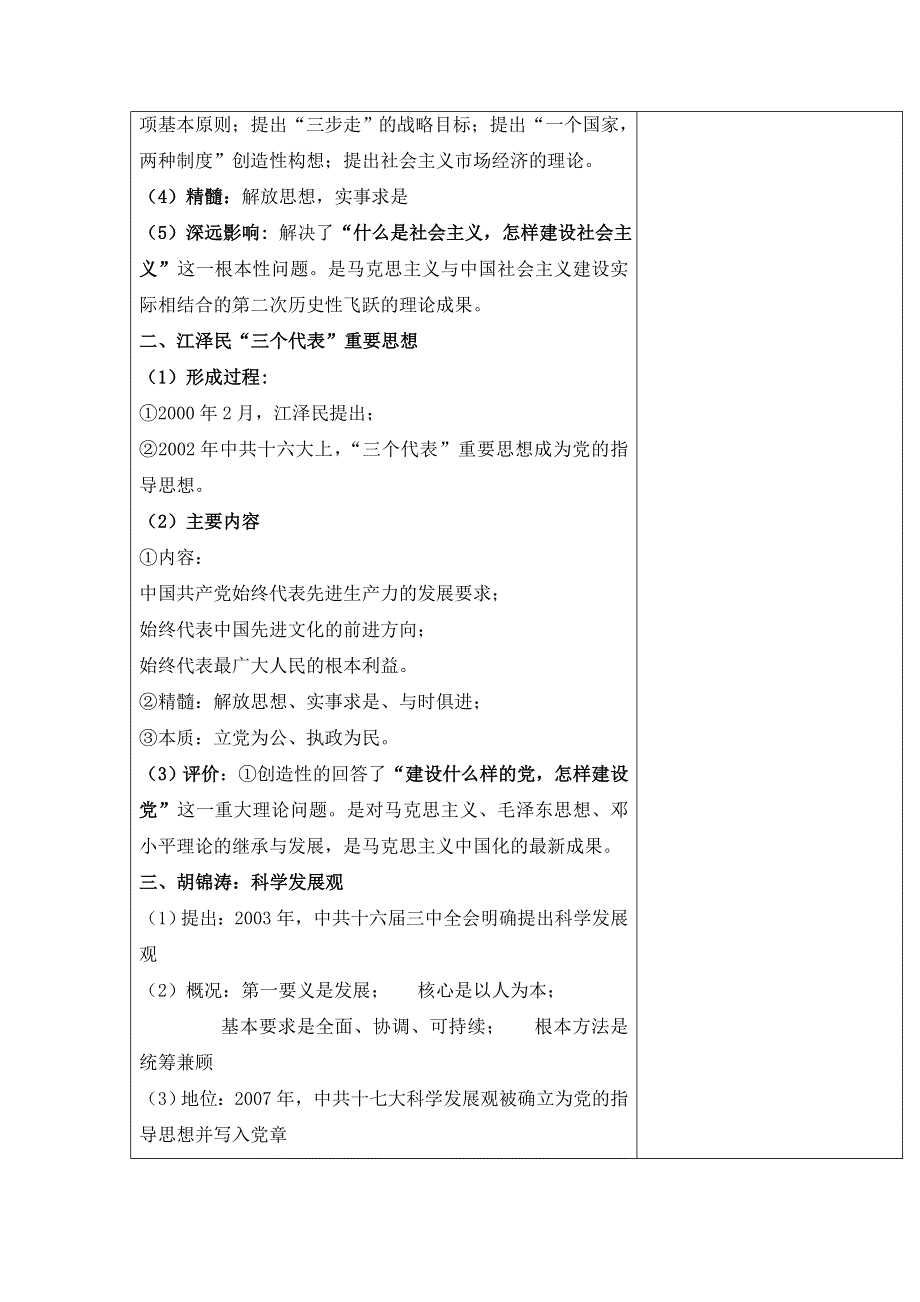 项基本原则；提出“三步走”的战略目标；提出“一个国家，两种制度”创造性构想；提出社会主义市场经济的理论。

（4）精髓：解放思想，实事求是

（5）深远影响：解决了“什么是社会主义，怎样建设社会主义”这一根本性问题。是马克思主义与中国社会主义建设实际相结合的第二次历史性飞跃的理论成果。

二、江泽民“三个代表”重要思想

（1）形成过程：

①2000 年 2 月，江泽民提出；

②2002 年中共十六大上，“三个代表”重要思想成为党的指导思想。

（2）主要内容

①内容：

中国共产党始终代表先进生产力的发展要求；

始终代表中国先进文化的前进方向；

始终代表最广大人民的根本利益。

②精髓：解放思想、实事求是、与时俱进；

③本质：立党为公、执政为民。

（3）评价：①创造性的回答了“建设什么样的党，怎样建设党”这一重大理论问题。是对马克思主义、毛泽东思想、邓小平理论的继承与发展，是马克思主义中国化的最新成果。

三、胡锦涛：科学发展观

（1）提出：2003 年，中共十六届三中全会明确提出科学发展观

（2）概况：第一要义是发展； 核心是以人为本；

基本要求是全面、协调、可持续； 根本方法是统筹兼顾

（3）地位：2007 年，中共十七大科学发展观被确立为党的指导思想并写入党章